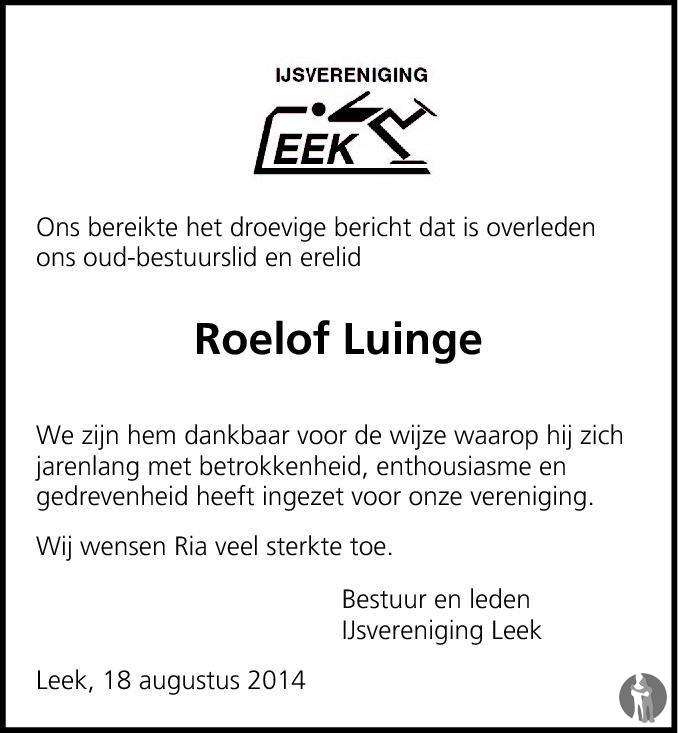 IJSVERENIGING

LEEK

Ons bereikte het droevige bericht dat is overleden ons oud-bestuurslid en erelid

Roelof Luinge

We zijn hem dankbaar voor de wijze waarop hij zich jarenlang met betrokkenheid, enthousiasme en gedrevenheid heeft ingezet voor onze vereniging.

Wij wensen Ria veel sterkte toe.

Bestuur en leden
IJsvereniging Leek

Leek, 18 augustus 2014